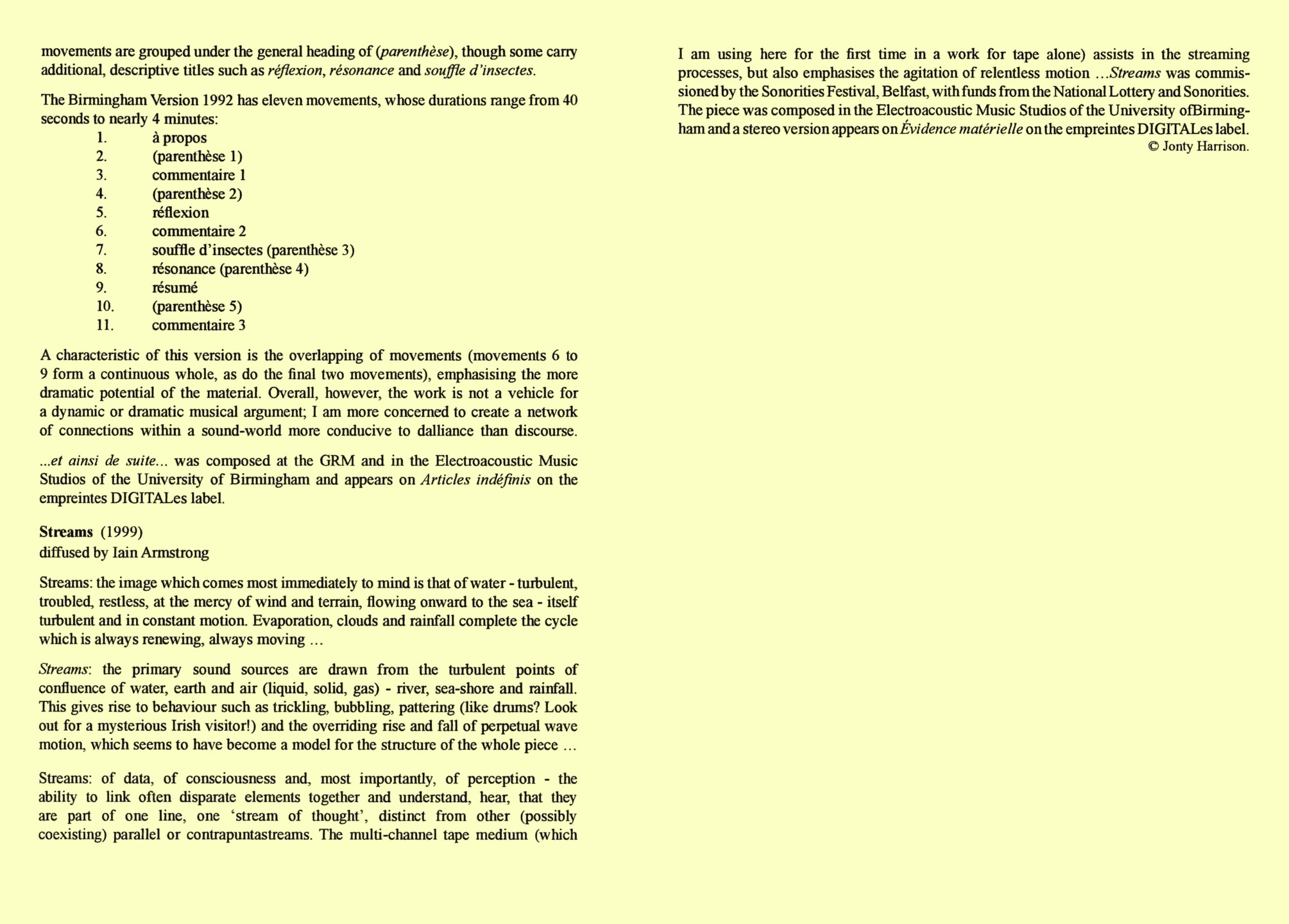 movements are grouped under the general heading of (parenthèse), though some carry additional, descriptive titles such as réflexion, résonance and souffle d'insectes.

The Birmingham Version 1992 has eleven movements, whose durations range from 40 seconds to nearly 4 minutes:
1. à propos
2. (parenthèse 1)
3. commentaire 1
4. (parenthèse 2)
5. réflexion
6. commentaire 2
7. souffle d'insectes (parenthèse 3)
8. résonance (parenthèse 4)
9. résumé
10. (parenthèse 5)
11. commentaire 3

A characteristic of this version is the overlapping of movements (movements 6 to 9 form a continuous whole, as do the final two movements), emphasising the more dramatic potential of the material. Overall, however, the work is not a vehicle for a dynamic or dramatic musical argument; I am more concerned to create a network of connections within a sound-world more conducive to dalliance than discourse.

...et ainsi de suite... was composed at the GRM and in the Electroacoustic Music Studios of the University of Birmingham and appears on Articles indéfinis on the empreintes DIGITALes label.

Streams (1999)
diffused by Iain Armstrong

Streams: the image which comes most immediately to mind is that of water - turbulent, troubled, restless, at the mercy of wind and terrain, flowing onward to the sea - itself turbulent and in constant motion. Evaporation, clouds and rainfall complete the cycle which is always renewing, always moving ...

Streams: the primary sound sources are drawn from the turbulent points of confluence of water, earth and air (liquid, solid, gas) - river, sea-shore and rainfall. This gives rise to behaviour such as trickling, bubbling, pattering (like drums? Look out for a mysterious Irish visitor!) and the overriding rise and fall of perpetual wave motion, which seems to have become a model for the structure of the whole piece ...

Streams: of data, of consciousness and, most importantly, of perception - the ability to link often disparate elements together and understand, hear, that they are part of one line, one 'stream of thought', distinct from other (possibly coexisting) parallel or contrapuntastreams. The multi-channel tape medium (which I am using here for the first time in a work for tape alone) assists in the streaming processes, but also emphasises the agitation of relentless motion ...Streams was commissioned by the Sonorities Festival, Belfast, with funds from the National Lottery and Sonorities. The piece was composed in the Electroacoustic Music Studios of the University ofBirmingham and a stereo version appears on Évidence matérielle on the empreintes DIGITALes label.
© Jonty Harrison.